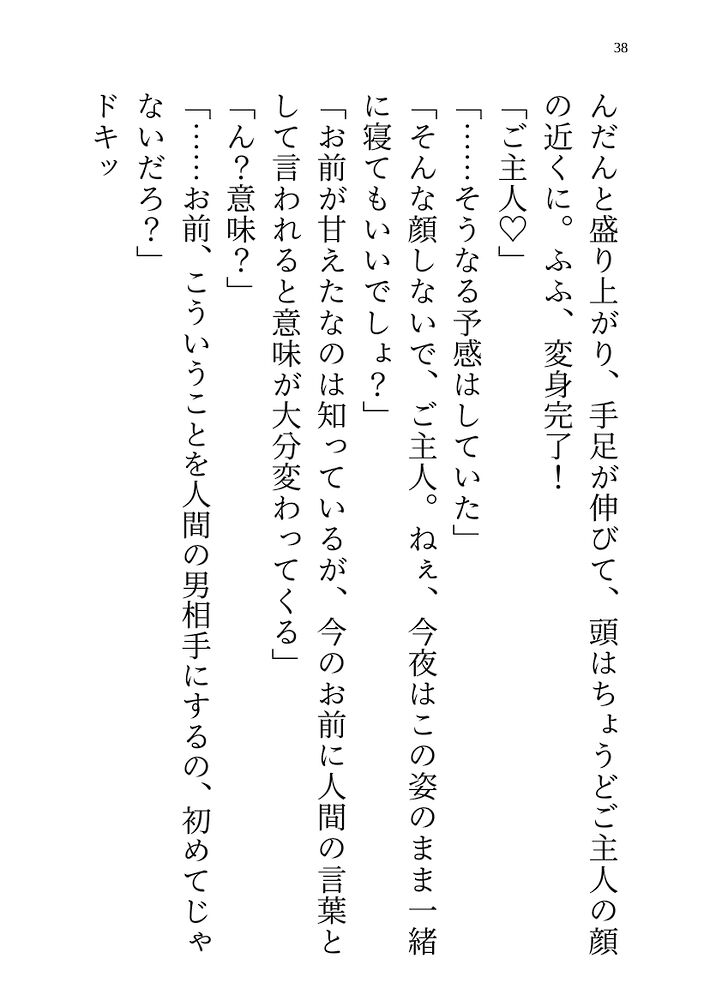 38

んだんと盛り上がり、手足が伸びて、頭はちょうどご主人の顔の近くに。ふふ、変身完了！

「ご主人♡」

「……そうなる予感はしていた」

「そんな顔しないで、ご主人。ねぇ、今夜はこの姿のまま一緒に寝てもいいでしょ？」

「お前が甘えたなのは知っているが、今のお前に人間の言葉として言われると意味が大分変わってくる」

「ん？意味？」

「……お前、こういうことを人間の男相手にするの、初めてじゃないだろ？」

ドキッ